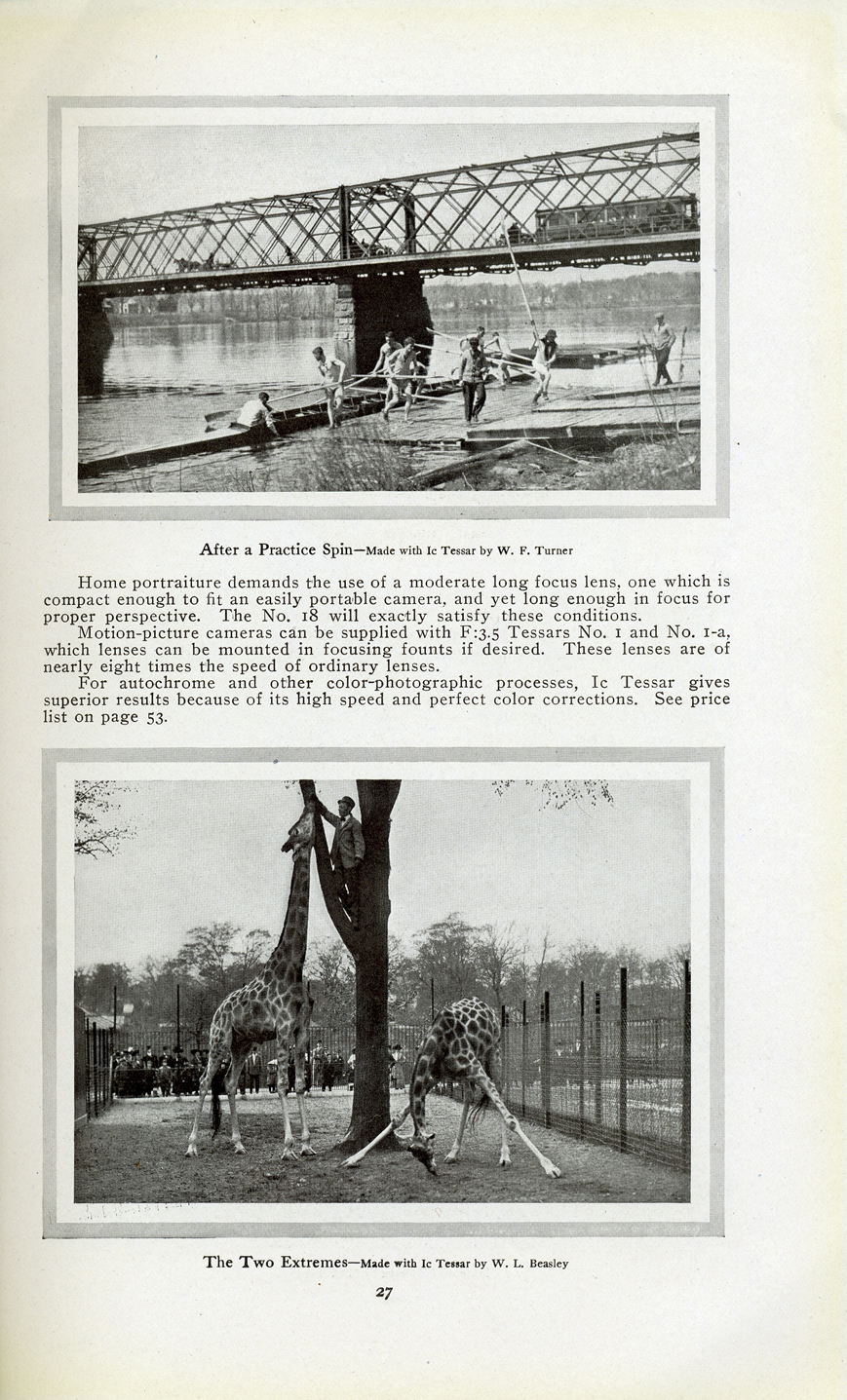 After a Practice Spin—Made with Ic Tessar by W. F. Turner

Home portraiture demands the use of a moderate long focus lens, one which is compact enough to fit an easily portable camera, and yet long enough in focus for proper perspective. The No. 18 will exactly satisfy these conditions.

Motion-picture cameras can be supplied with F:3.5 Tessars No. 1 and No. 1-a, which lenses can be mounted in focusing founts if desired. These lenses are of nearly eight times the speed of ordinary lenses.

For autochrome and other color-photographic processes, Ic Tessar gives superior results because of its high speed and perfect color corrections. See price list on page 53.

The Two Extremes—Made with Ic Tessar by W. L. Beasley

27